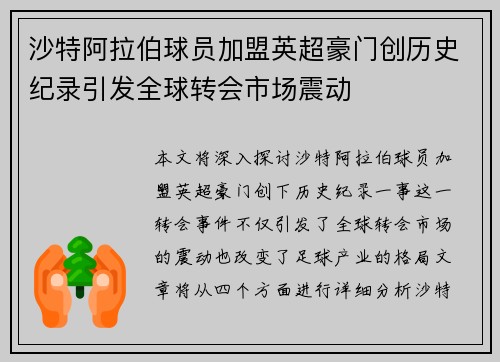 沙特阿拉伯球员加盟英超豪门创历史纪录引发全球转会市场震动

本文将深入探讨沙特阿拉伯球员加盟英超豪门创下历史纪录一事这一转会事件不仅引发了全球转会市场的震动也改变了足球产业的格局文章将从四个方面进行详细分析沙特